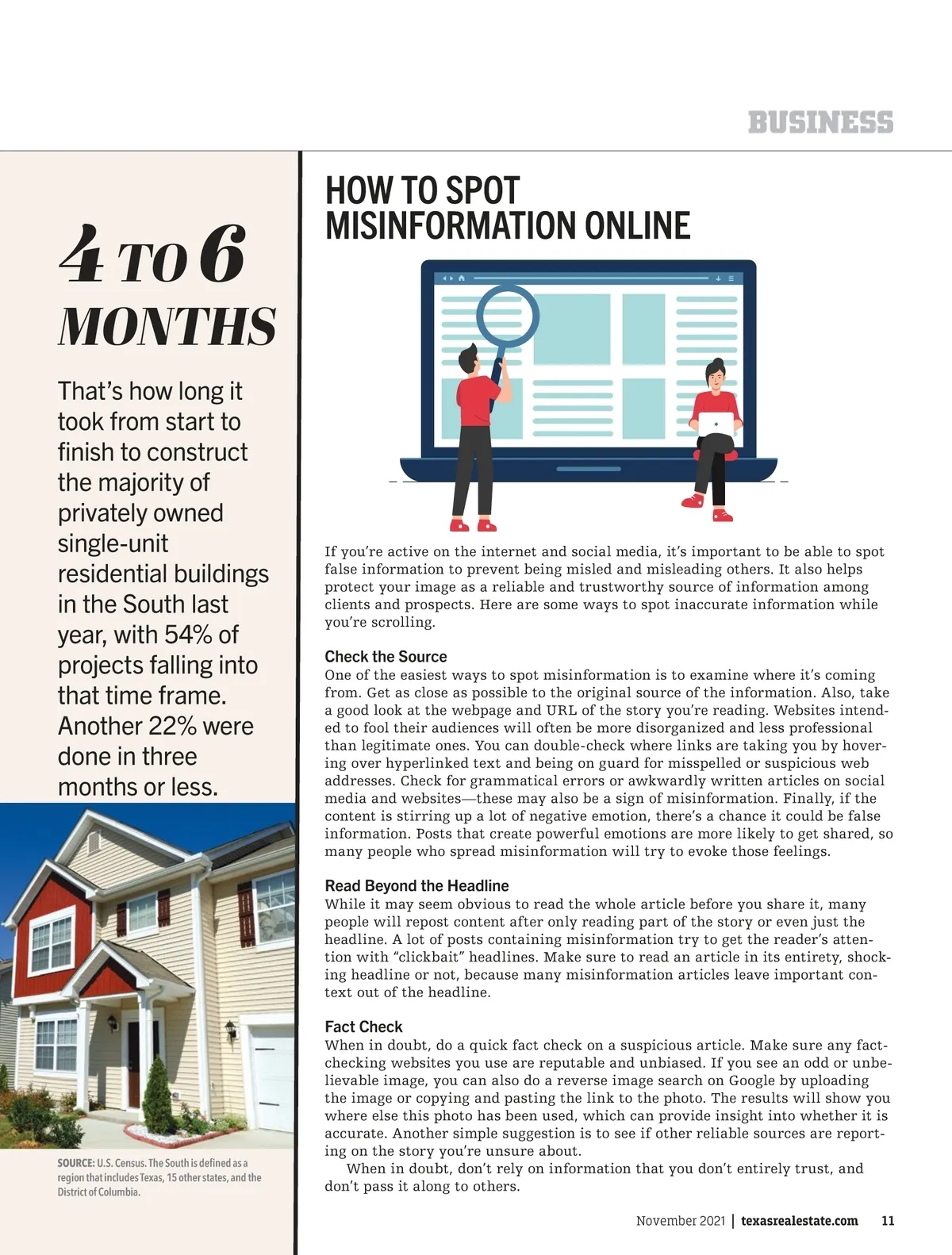 BUSINESS

4 TO 6 MONTHS

That's how long it took from start to finish to construct the majority of privately owned single-unit residential buildings in the South last year, with 54% of projects falling into that time frame. Another 22% were done in three months or less.

SOURCE: U.S. Census. The South is defined as a region that includes Texas, 15 other states, and the District of Columbia.

HOW TO SPOT MISINFORMATION ONLINE

If you're active on the internet and social media, it's important to be able to spot false information to prevent being misled and misleading others. It also helps protect your image as a reliable and trustworthy source of information among clients and prospects. Here are some ways to spot inaccurate information while you're scrolling.

Check the Source
One of the easiest ways to spot misinformation is to examine where it's coming from. Get as close as possible to the original source of the information. Also, take a good look at the webpage and URL of the story you're reading. Websites intended to fool their audiences will often be more disorganized and less professional than legitimate ones. You can double-check where links are taking you by hovering over hyperlinked text and being on guard for misspelled or suspicious web addresses. Check for grammatical errors or awkwardly written articles on social media and websites—these may also be a sign of misinformation. Finally, if the content is stirring up a lot of negative emotion, there's a chance it could be false information. Posts that create powerful emotions are more likely to get shared, so many people who spread misinformation will try to evoke those feelings.

Read Beyond the Headline
While it may seem obvious to read the whole article before you share it, many people will repost content after only reading part of the story or even just the headline. A lot of posts containing misinformation try to get the reader's attention with "clickbait" headlines. Make sure to read an article in its entirety, shocking headline or not, because many misinformation articles leave important context out of the headline.

Fact Check
When in doubt, do a quick fact check on a suspicious article. Make sure any fact-checking websites you use are reputable and unbiased. If you see an odd or unbelievable image, you can also do a reverse image search on Google by uploading the image or copying and pasting the link to the photo. The results will show you where else this photo has been used, which can provide insight into whether it is accurate. Another simple suggestion is to see if other reliable sources are reporting on the story you're unsure about.

When in doubt, don't rely on information that you don't entirely trust, and don't pass it along to others.

November 2021 | texasrealestate.com 11